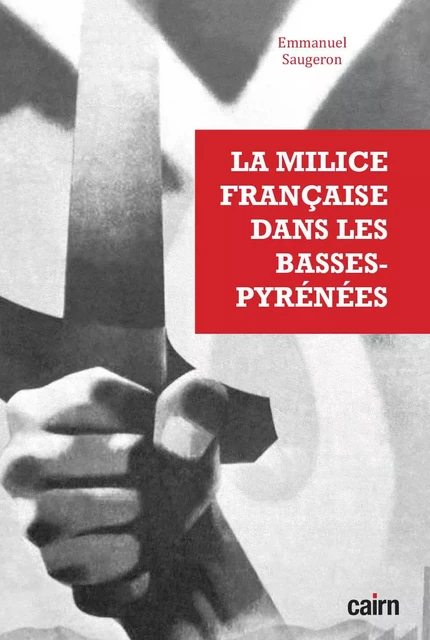 Emmanuel Saugeron

LA MILICE FRANÇAISE DANS LES BASSES-PYRÉNÉES

cairn